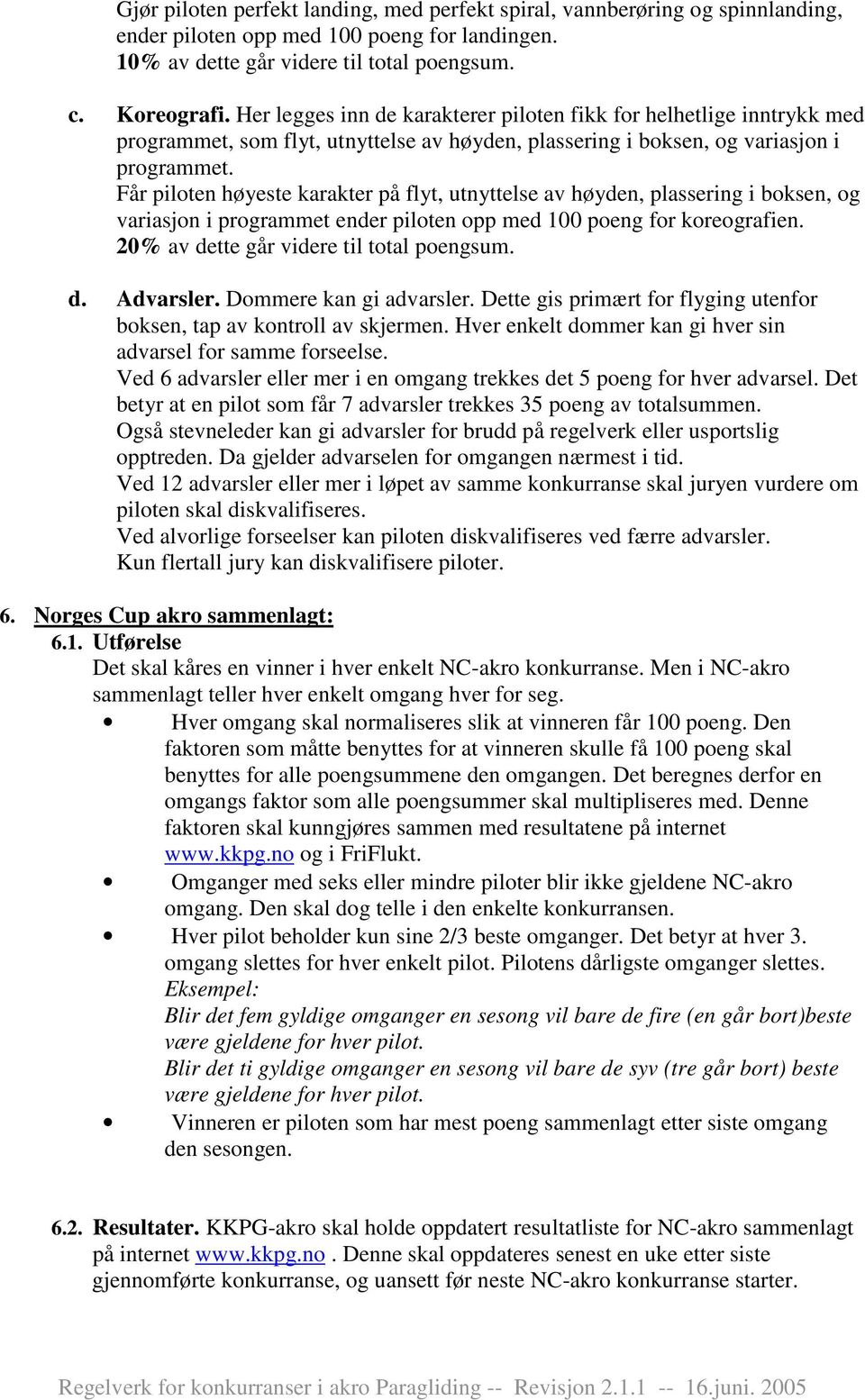 Gjør piloten perfekt landing, med perfekt spiral, vannberøring og spinnlanding, ender piloten opp med 100 poeng for landingen.
10% av dette går videre til total poengsum.

c. Koreografi. Her legges inn de karakterer piloten fikk for helhetlige inntrykk med programmet, som flyt, utnyttelse av høyden, plassering i boksen, og variasjon i programmet.
Får piloten høyeste karakter på flyt, utnyttelse av høyden, plassering i boksen, og variasjon i programmet ender piloten opp med 100 poeng for koreografien.
20% av dette går videre til total poengsum.

d. Advarsler. Dommere kan gi advarsler. Dette gis primært for flyging utenfor boksen, tap av kontroll av skjermen. Hver enkelt dommer kan gi hver sin advarsel for samme forseelse.
Ved 6 advarsler eller mer i en omgang trekkes det 5 poeng for hver advarsel. Det betyr at en pilot som får 7 advarsler trekkes 35 poeng av totalsummen.
Også stevneleder kan gi advarsler for brudd på regelverk eller usportslig opptreden. Da gjelder advarselen for omgangen nærmest i tid.
Ved 12 advarsler eller mer i løpet av samme konkurranse skal juryen vurdere om piloten skal diskvalifiseres.
Ved alvorlige forseelser kan piloten diskvalifiseres ved færre advarsler.
Kun flertall jury kan diskvalifisere piloter.

6. Norges Cup akro sammenlagt:
6.1. Utførelse
Det skal kåres en vinner i hver enkelt NC-akro konkurranse. Men i NC-akro sammenlagt teller hver enkelt omgang hver for seg.
• Hver omgang skal normaliseres slik at vinneren får 100 poeng. Den faktoren som måtte benyttes for at vinneren skulle få 100 poeng skal benyttes for alle poengsummene den omgangen. Det beregnes derfor en omgangs faktor som alle poengsummer skal multipliseres med. Denne faktoren skal kunngjøres sammen med resultatene på internet www.kkpg.no og i FriFlukt.
• Omganger med seks eller mindre piloter blir ikke gjeldene NC-akro omgang. Den skal dog telle i den enkelte konkurransen.
• Hver pilot beholder kun sine 2/3 beste omganger. Det betyr at hver 3. omgang slettes for hver enkelt pilot. Pilotens dårligste omganger slettes.
Eksempel:
Blir det fem gyldige omganger en sesong vil bare de fire (en går bort)beste være gjeldene for hver pilot.
Blir det ti gyldige omganger en sesong vil bare de syv (tre går bort) beste være gjeldene for hver pilot.
• Vinneren er piloten som har mest poeng sammenlagt etter siste omgang den sesongen.

6.2. Resultater. KKPG-akro skal holde oppdatert resultatliste for NC-akro sammenlagt på internet www.kkpg.no . Denne skal oppdateres senest en uke etter siste gjennomførte konkurranse, og uansett før neste NC-akro konkurranse starter.

Regelverk for konkurranser i akro Paragliding -- Revisjon 2.1.1 -- 16.juni. 2005